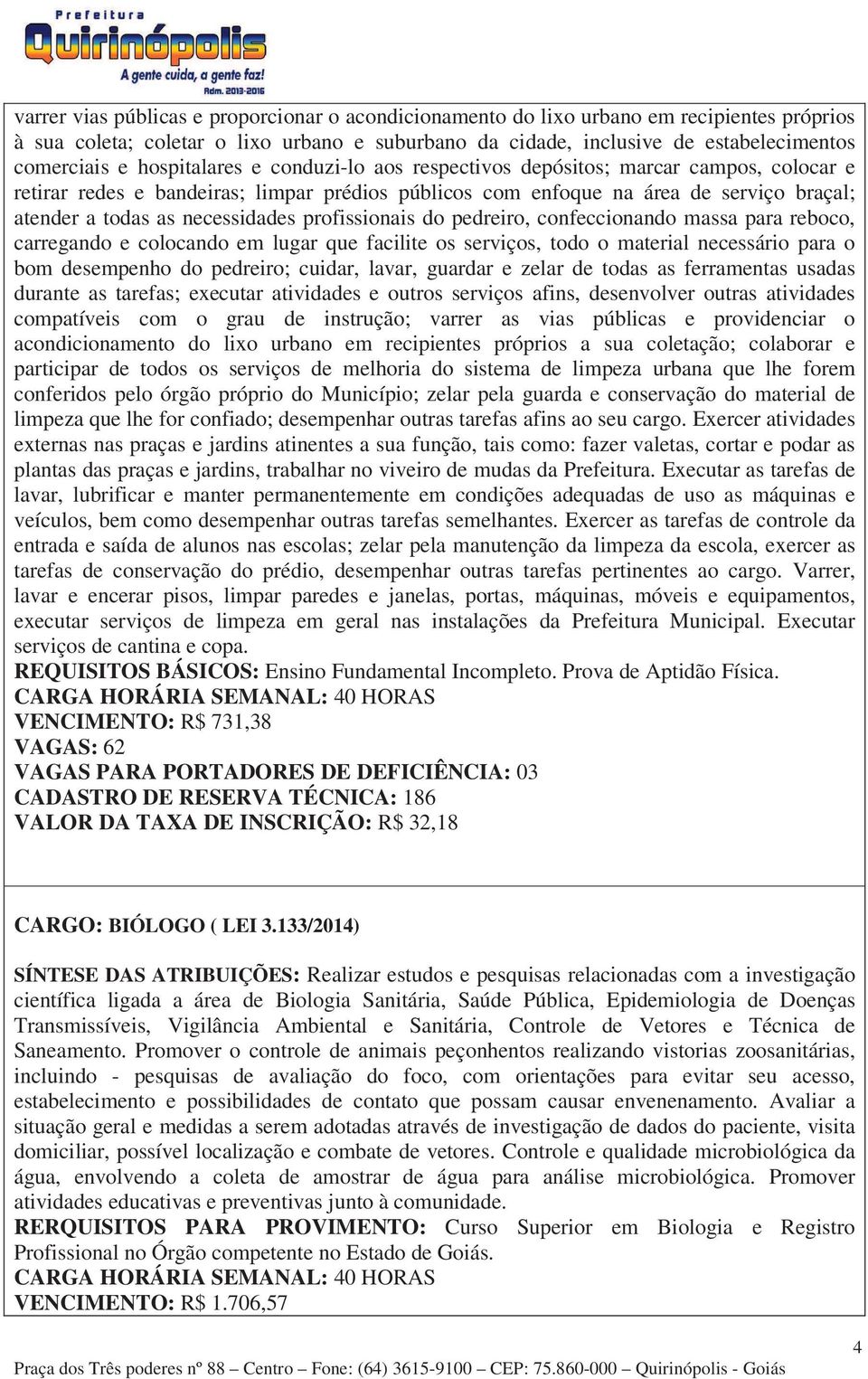 Prefeitura
Quirinópolis
A gente cuida, a gente faz!
Adm. 2013-2016

varrer vias públicas e proporcionar o acondicionamento do lixo urbano em recipientes próprios à sua coleta; coletar o lixo urbano e suburbano da cidade, inclusive de estabelecimentos comerciais e hospitalares e conduzi-lo aos respectivos depósitos; marcar campos, colocar e retirar redes e bandeiras; limpar prédios públicos com enfoque na área de serviço braçal; atender a todas as necessidades profissionais do pedreiro, confeccionando massa para reboco, carregando e colocando em lugar que facilite os serviços, todo o material necessário para o bom desempenho do pedreiro; cuidar, lavar, guardar e zelar de todas as ferramentas usadas durante as tarefas; executar atividades e outros serviços afins, desenvolver outras atividades compatíveis com o grau de instrução; varrer as vias públicas e providenciar o acondicionamento do lixo urbano em recipientes próprios a sua coletação; colaborar e participar de todos os serviços de melhoria do sistema de limpeza urbana que lhe forem conferidos pelo órgão próprio do Município; zelar pela guarda e conservação do material de limpeza que lhe for confiado; desempenhar outras tarefas afins ao seu cargo. Exercer atividades externas nas praças e jardins atinentes a sua função, tais como: fazer valetas, cortar e podar as plantas das praças e jardins, trabalhar no viveiro de mudas da Prefeitura. Executar as tarefas de lavar, lubrificar e manter permanentemente em condições adequadas de uso as máquinas e veículos, bem como desempenhar outras tarefas semelhantes. Exercer as tarefas de controle da entrada e saída de alunos nas escolas; zelar pela manutenção da limpeza da escola, exercer as tarefas de conservação do prédio, desempenhar outras tarefas pertinentes ao cargo. Varrer, lavar e encerar pisos, limpar paredes e janelas, portas, máquinas, móveis e equipamentos, executar serviços de limpeza em geral nas instalações da Prefeitura Municipal. Executar serviços de cantina e copa.
REQUISITOS BÁSICOS: Ensino Fundamental Incompleto. Prova de Aptidão Física.
CARGA HORÁRIA SEMANAL: 40 HORAS
VENCIMENTO: R$ 731,38
VAGAS: 62
VAGAS PARA PORTADORES DE DEFICIÊNCIA: 03
CADASTRO DE RESERVA TÉCNICA: 186
VALOR DA TAXA DE INSCRIÇÃO: R$ 32,18

CARGO: BIÓLOGO ( LEI 3.133/2014)

SÍNTESE DAS ATRIBUIÇÕES: Realizar estudos e pesquisas relacionadas com a investigação científica ligada a área de Biologia Sanitária, Saúde Pública, Epidemiologia de Doenças Transmissíveis, Vigilância Ambiental e Sanitária, Controle de Vetores e Técnica de Saneamento. Promover o controle de animais peçonhentos realizando vistorias zoosanitárias, incluindo - pesquisas de avaliação do foco, com orientações para evitar seu acesso, estabelecimento e possibilidades de contato que possam causar envenenamento. Avaliar a situação geral e medidas a serem adotadas através de investigação de dados do paciente, visita domiciliar, possível localização e combate de vetores. Controle e qualidade microbiológica da água, envolvendo a coleta de amostrar de água para análise microbiológica. Promover atividades educativas e preventivas junto à comunidade.
RERQUISITOS PARA PROVIMENTO: Curso Superior em Biologia e Registro Profissional no Órgão competente no Estado de Goiás.
CARGA HORÁRIA SEMANAL: 40 HORAS
VENCIMENTO: R$ 1.706,57

4

Praça dos Três poderes nº 88 – Centro – Fone: (64) 3615-9100 – CEP: 75.860-000 – Quirinópolis - Goiás